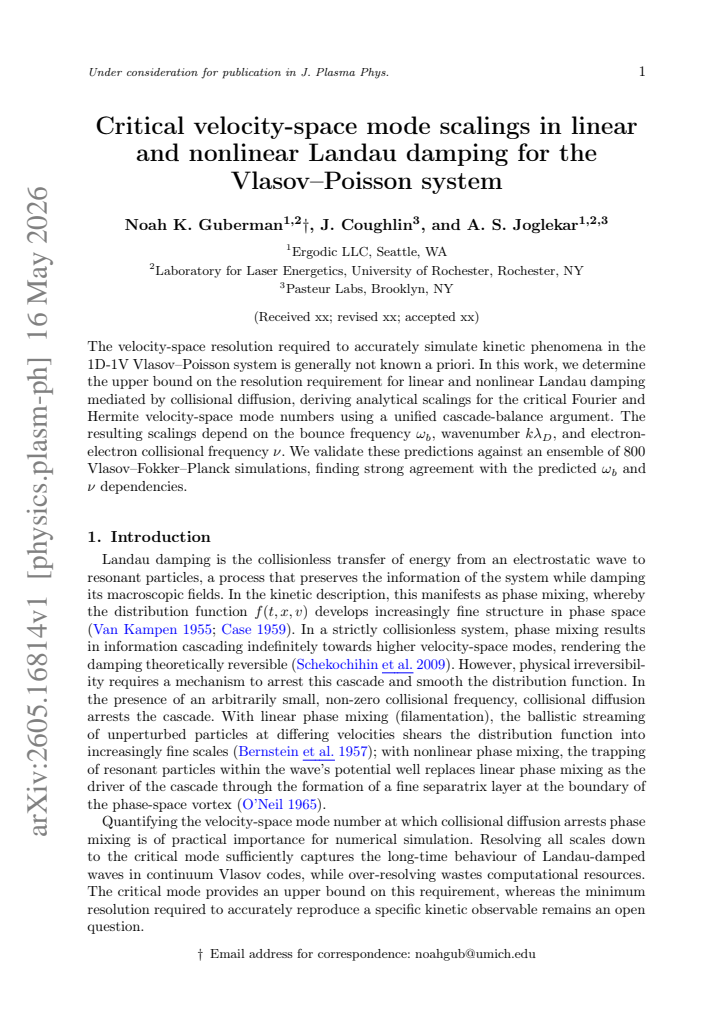 Under consideration for publication in J. Plasma Phys.

1

Critical velocity-space mode scalings in linear and nonlinear Landau damping for the Vlasov–Poisson system

Noah K. Guberman$^{1,2}$†, J. Coughlin$^{3}$, and A. S. Joglekar$^{1,2,3}$

$^{1}$Ergodic LLC, Seattle, WA
$^{2}$Laboratory for Laser Energetics, University of Rochester, Rochester, NY
$^{3}$Pasteur Labs, Brooklyn, NY

(Received xx; revised xx; accepted xx)

The velocity-space resolution required to accurately simulate kinetic phenomena in the 1D-1V Vlasov–Poisson system is generally not known a priori. In this work, we determine the upper bound on the resolution requirement for linear and nonlinear Landau damping mediated by collisional diffusion, deriving analytical scalings for the critical Fourier and Hermite velocity-space mode numbers using a unified cascade-balance argument. The resulting scalings depend on the bounce frequency $\omega_b$, wavenumber $k\lambda_D$, and electron-electron collisional frequency $\nu$. We validate these predictions against an ensemble of 800 Vlasov–Fokker–Planck simulations, finding strong agreement with the predicted $\omega_b$ and $\nu$ dependencies.

1. Introduction

Landau damping is the collisionless transfer of energy from an electrostatic wave to resonant particles, a process that preserves the information of the system while damping its macroscopic fields. In the kinetic description, this manifests as phase mixing, whereby the distribution function $f(t, x, v)$ develops increasingly fine structure in phase space (Van Kampen 1955; Case 1959). In a strictly collisionless system, phase mixing results in information cascading indefinitely towards higher velocity-space modes, rendering the damping theoretically reversible (Schekochihin et al. 2009). However, physical irreversibility requires a mechanism to arrest this cascade and smooth the distribution function. In the presence of an arbitrarily small, non-zero collisional frequency, collisional diffusion arrests the cascade. With linear phase mixing (filamentation), the ballistic streaming of unperturbed particles at differing velocities shears the distribution function into increasingly fine scales (Bernstein et al. 1957); with nonlinear phase mixing, the trapping of resonant particles within the wave's potential well replaces linear phase mixing as the driver of the cascade through the formation of a fine separatrix layer at the boundary of the phase-space vortex (O'Neil 1965).

Quantifying the velocity-space mode number at which collisional diffusion arrests phase mixing is of practical importance for numerical simulation. Resolving all scales down to the critical mode sufficiently captures the long-time behaviour of Landau-damped waves in continuum Vlasov codes, while over-resolving wastes computational resources. The critical mode provides an upper bound on this requirement, whereas the minimum resolution required to accurately reproduce a specific kinetic observable remains an open question.

† Email address for correspondence: noahgub@umich.edu

arXiv:2605.16814v1 [physics.plasm-ph] 16 May 2026